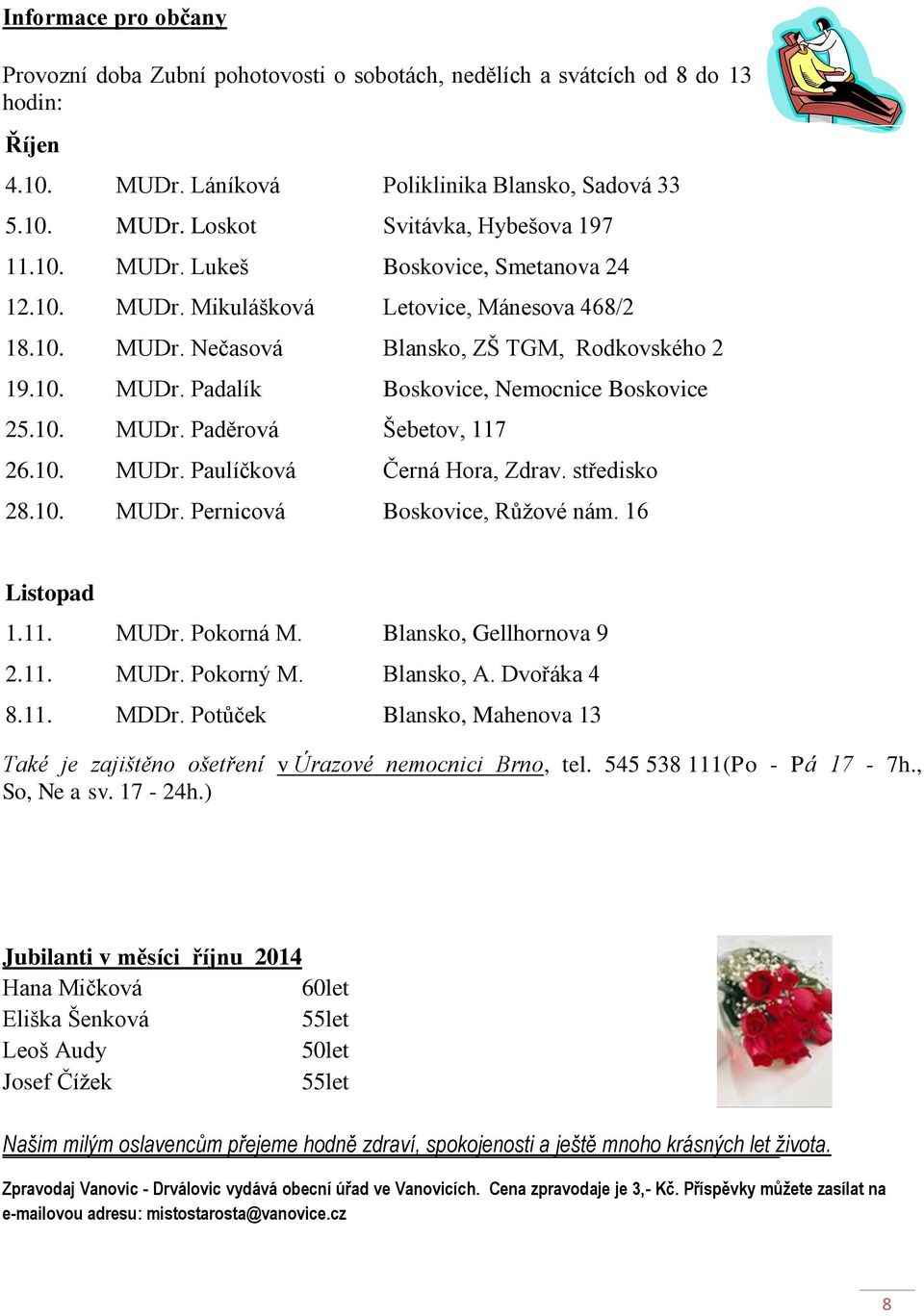 Informace pro občany

Provozní doba Zubní pohotovosti o sobotách, nedělích a svátcích od 8 do 13 hodin:

Říjen

| | | |
|---|---|---|
| 4.10. | MUDr. Láníková | Poliklinika Blansko, Sadová 33 |
| 5.10. | MUDr. Loskot | Svitávka, Hybešova 197 |
| 11.10. | MUDr. Lukeš | Boskovice, Smetanova 24 |
| 12.10. | MUDr. Mikulášková | Letovice, Mánesova 468/2 |
| 18.10. | MUDr. Nečasová | Blansko, ZŠ TGM, Rodkovského 2 |
| 19.10. | MUDr. Padalík | Boskovice, Nemocnice Boskovice |
| 25.10. | MUDr. Paděrová | Šebetov, 117 |
| 26.10. | MUDr. Paulíčková | Černá Hora, Zdrav. středisko |
| 28.10. | MUDr. Pernicová | Boskovice, Růžové nám. 16 |

Listopad

| | | |
|---|---|---|
| 1.11. | MUDr. Pokorná M. | Blansko, Gellhornova 9 |
| 2.11. | MUDr. Pokorný M. | Blansko, A. Dvořáka 4 |
| 8.11. | MDDr. Potůček | Blansko, Mahenova 13 |

Také je zajištěno ošetření v Úrazové nemocnici Brno, tel. 545 538 111(Po - Pá 17 - 7h., So, Ne a sv. 17 - 24h.)

Jubilanti v měsíci říjnu 2014

| | |
|---|---|
| Hana Mičková | 60let |
| Eliška Šenková | 55let |
| Leoš Audy | 50let |
| Josef Čížek | 55let |

Našim milým oslavencům přejeme hodně zdraví, spokojenosti a ještě mnoho krásných let života.

Zpravodaj Vanovic - Drválovic vydává obecní úřad ve Vanovicích. Cena zpravodaje je 3,- Kč. Příspěvky můžete zasílat na e-mailovou adresu: mistostarosta@vanovice.cz

8